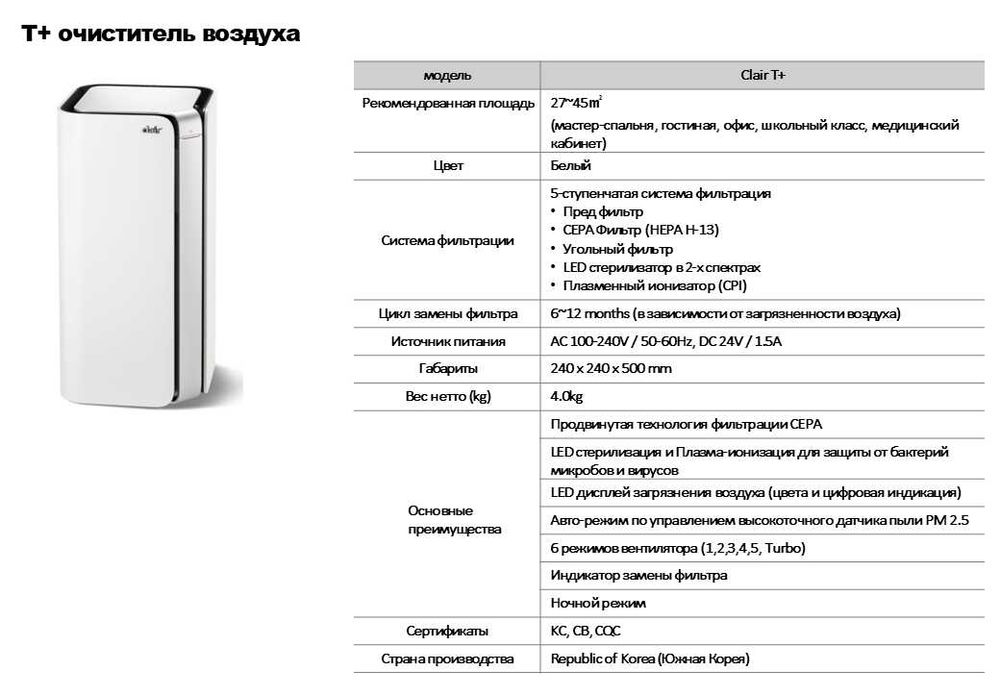 T+ очиститель воздуха

clair

| модель | Clair T+ |
|---|---|
| Рекомендованная площадь | 27~45㎡ (мастер-спальня, гостиная, офис, школьный класс, медицинский кабинет) |
| Цвет | Белый |
| Система фильтрации | 5-ступенчатая система фильтрация • Пред фильтр • CEPA Фильтр (HEPA H-13) • Угольный фильтр • LED стерилизатор в 2-х спектрах • Плазменный ионизатор (CPI) |
| Цикл замены фильтра | 6~12 months (в зависимости от загрязненности воздуха) |
| Источник питания | AC 100-240V / 50-60Hz, DC 24V / 1.5A |
| Габариты | 240 x 240 x 500 mm |
| Вес нетто (kg) | 4.0kg |
| Основные преимущества | Продвинутая технология фильтрации CEPA |
| | LED стерилизация и Плазма-ионизация для защиты от бактерий микробов и вирусов |
| | LED дисплей загрязнения воздуха (цвета и цифровая индикация) |
| | Авто-режим по управлением высокоточного датчика пыли PM 2.5 |
| | 6 режимов вентилятора (1,2,3,4,5, Turbo) |
| | Индикатор замены фильтра |
| | Ночной режим |
| Сертификаты | KC, CB, CQC |
| Страна производства | Republic of Korea (Южная Корея) |